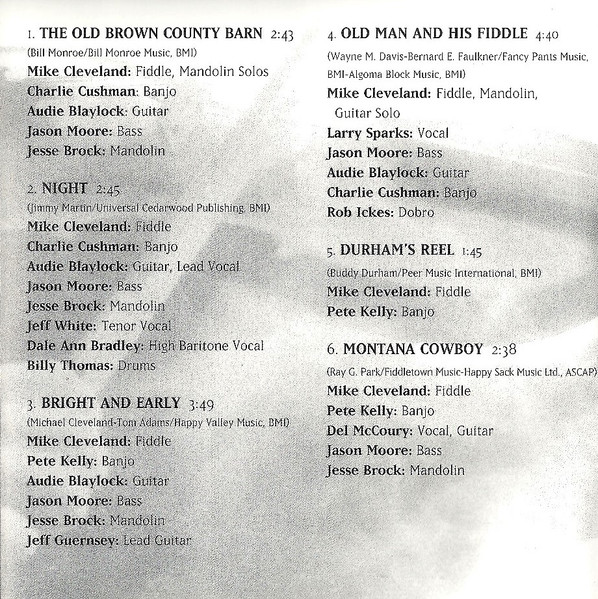 1. THE OLD BROWN COUNTY BARN 2:43
(Bill Monroe/Bill Monroe Music, BMI)
Mike Cleveland: Fiddle, Mandolin Solos
Charlie Cushman: Banjo
Audie Blaylock: Guitar
Jason Moore: Bass
Jesse Brock: Mandolin

2. NIGHT 2:45
(Jimmy Martin/Universal Cedarwood Publishing, BMI)
Mike Cleveland: Fiddle
Charlie Cushman: Banjo
Audie Blaylock: Guitar, Lead Vocal
Jason Moore: Bass
Jesse Brock: Mandolin
Jeff White: Tenor Vocal
Dale Ann Bradley: High Baritone Vocal
Billy Thomas: Drums

3. BRIGHT AND EARLY 3:49
(Michael Cleveland-Tom Adams/Happy Valley Music, BMI)
Mike Cleveland: Fiddle
Pete Kelly: Banjo
Audie Blaylock: Guitar
Jason Moore: Bass
Jesse Brock: Mandolin
Jeff Guernsey: Lead Guitar

4. OLD MAN AND HIS FIDDLE 4:40
(Wayne M. Davis-Bernard E. Faulkner/Fancy Pants Music, BMI-Algoma Block Music, BMI)
Mike Cleveland: Fiddle, Mandolin, Guitar Solo
Larry Sparks: Vocal
Jason Moore: Bass
Audie Blaylock: Guitar
Charlie Cushman: Banjo
Rob Ickes: Dobro

5. DURHAM'S REEL 1:45
(Buddy Durham/Peer Music International, BMI)
Mike Cleveland: Fiddle
Pete Kelly: Banjo

6. MONTANA COWBOY 2:38
(Ray G. Park/Fiddletown Music-Happy Sack Music Ltd., ASCAP)
Mike Cleveland: Fiddle
Pete Kelly: Banjo
Del McCoury: Vocal, Guitar
Jason Moore: Bass
Jesse Brock: Mandolin